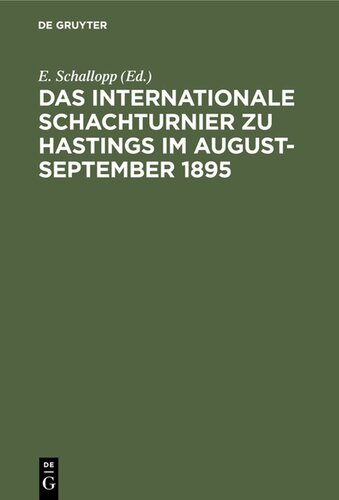 DE GRUYTER

E. Schallopp (Ed.)

DAS INTERNATIONALE SCHACHTURNIER ZU HASTINGS IM AUGUST-SEPTEMBER 1895

DE
G